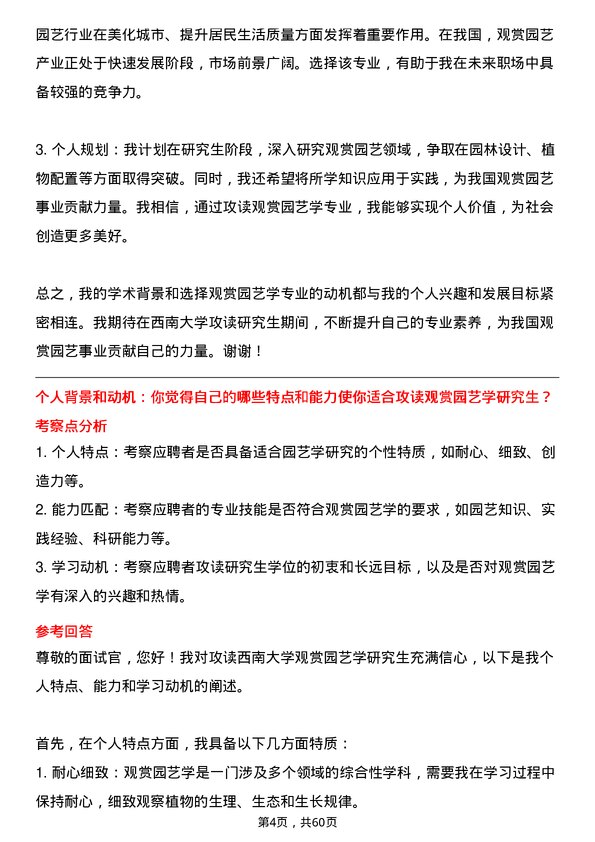 园艺行业在美化城市、提升居民生活质量方面发挥着重要作用。在我国，观赏园艺产业正处于快速发展阶段，市场前景广阔。选择该专业，有助于我在未来职场中具备较强的竞争力。

3. 个人规划：我计划在研究生阶段，深入研究观赏园艺领域，争取在园林设计、植物配置等方面取得突破。同时，我还希望将所学知识应用于实践，为我国观赏园艺事业贡献力量。我相信，通过攻读观赏园艺学专业，我能够实现个人价值，为社会创造更多美好。

总之，我的学术背景和选择观赏园艺学专业的动机都与我的个人兴趣和发展目标紧密相连。我期待在西南大学攻读研究生期间，不断提升自己的专业素养，为我国观赏园艺事业贡献自己的力量。谢谢！

个人背景和动机：你觉得自己的哪些特点和能力使你适合攻读观赏园艺学研究生？

考察点分析

1. 个人特点：考察应聘者是否具备适合园艺学研究的个性特质，如耐心、细致、创造力等。

2. 能力匹配：考察应聘者的专业技能是否符合观赏园艺学的要求，如园艺知识、实践经验、科研能力等。

3. 学习动机：考察应聘者攻读研究生学位的初衷和长远目标，以及是否对观赏园艺学有深入的兴趣和热情。

参考回答

尊敬的面试官，您好！我对攻读西南大学观赏园艺学研究生充满信心，以下是我个人特点、能力和学习动机的阐述。

首先，在个人特点方面，我具备以下几方面特质：

1. 耐心细致：观赏园艺学是一门涉及多个领域的综合性学科，需要我在学习过程中保持耐心，细致观察植物的生理、生态和生长规律。

第4页，共60页